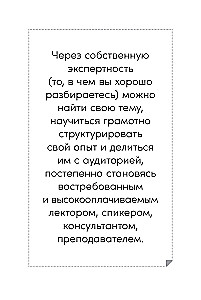 Через собственную экспертность (то, в чем вы хорошо разбираетесь) можно найти свою тему, научиться грамотно структурировать свой опыт и делиться им с аудиторией, постепенно становясь востребованным и высокооплачиваемым лектором, спикером, консультантом, преподавателем.